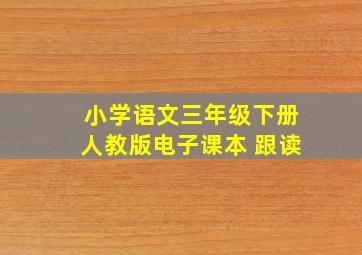 小学语文三年级下册
人教版电子课本 跟读